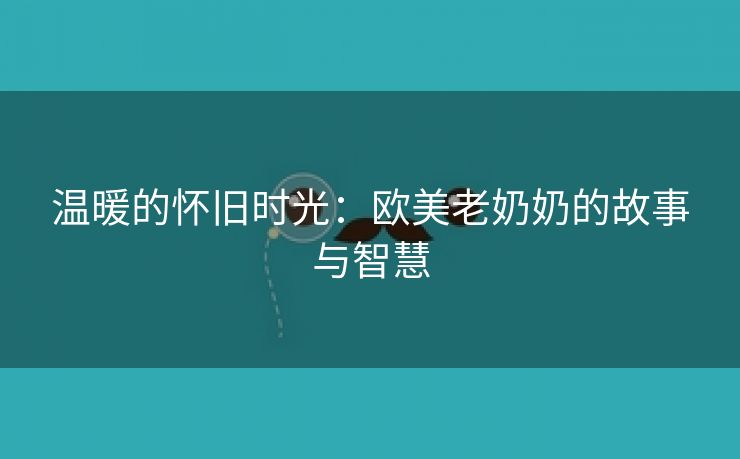 温暖的怀旧时光：欧美老奶奶的故事与智慧